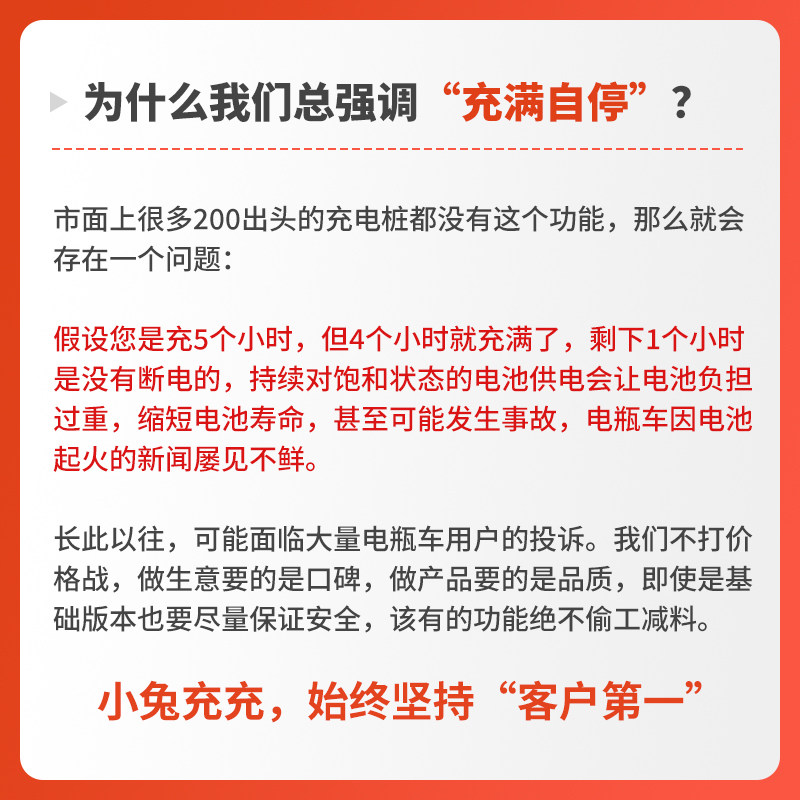 为什么我们总强调“充满自停”？

市面上很多200出头的充电桩都没有这个功能，那么就会存在一个问题：

假设您是充5个小时，但4个小时就充满了，剩下1个小时是没有断电的，持续对饱和状态的电池供电会让电池负担过重，缩短电池寿命，甚至可能发生事故，电瓶车因电池起火的新闻屡见不鲜。

长此以往，可能面临大量电瓶车用户的投诉。我们不打价格战，做生意要的是口碑，做产品要的是品质，即使是基础版本也要尽量保证安全，该有的功能绝不偷工减料。

小兔充充，始终坚持“客户第一”